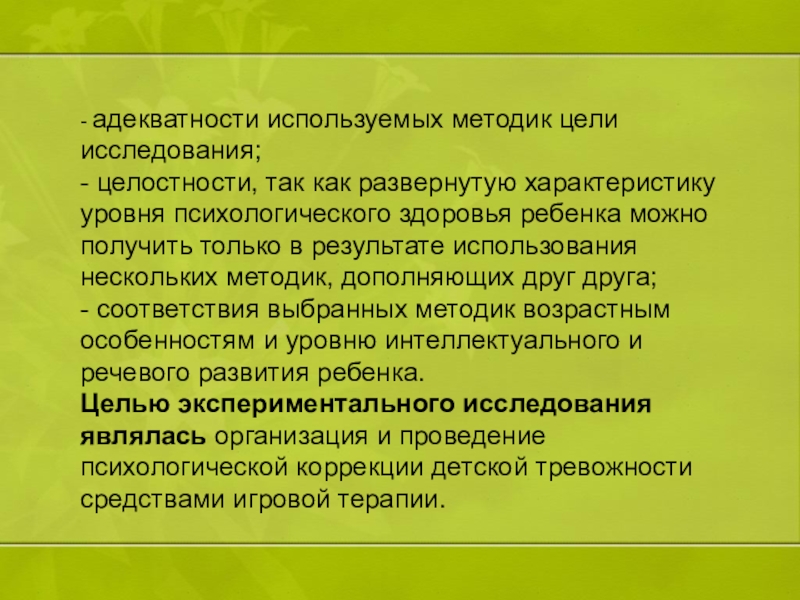 - адекватности используемых методик цели исследования;

- целостности, так как развернутую характеристику уровня психологического здоровья ребенка можно получить только в результате использования нескольких методик, дополняющих друг друга;

- соответствия выбранных методик возрастным особенностям и уровню интеллектуального и речевого развития ребенка.

Целью экспериментального исследования являлась организация и проведение психологической коррекции детской тревожности средствами игровой терапии.